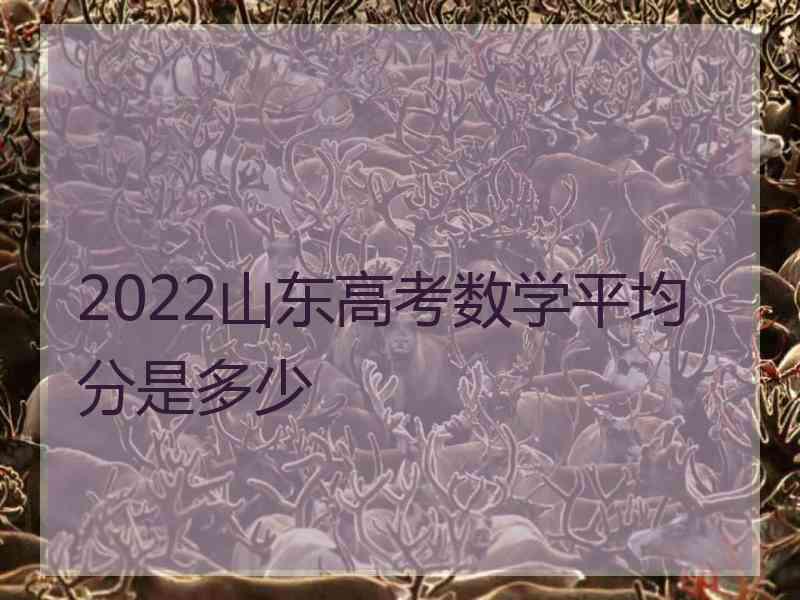 2022山东高考数学平均分是多少